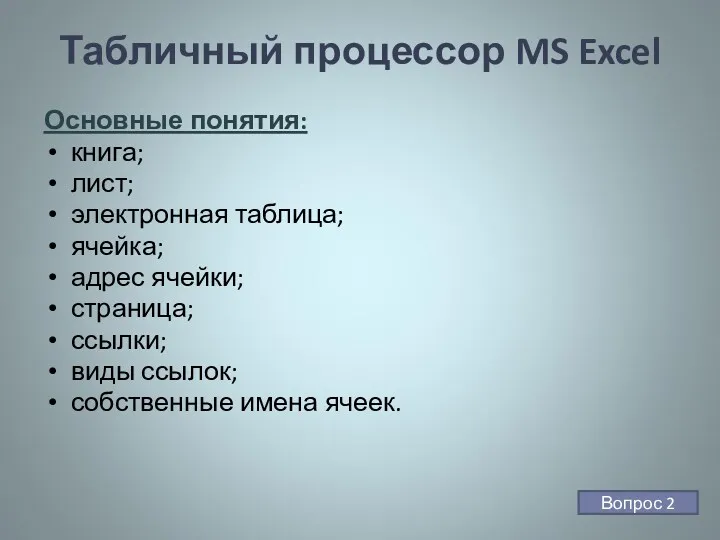 Табличный процессор MS Excel

Основные понятия:
• книга;
• лист;
• электронная таблица;
• ячейка;
• адрес ячейки;
• страница;
• ссылки;
• виды ссылок;
• собственные имена ячеек.

Вопрос 2